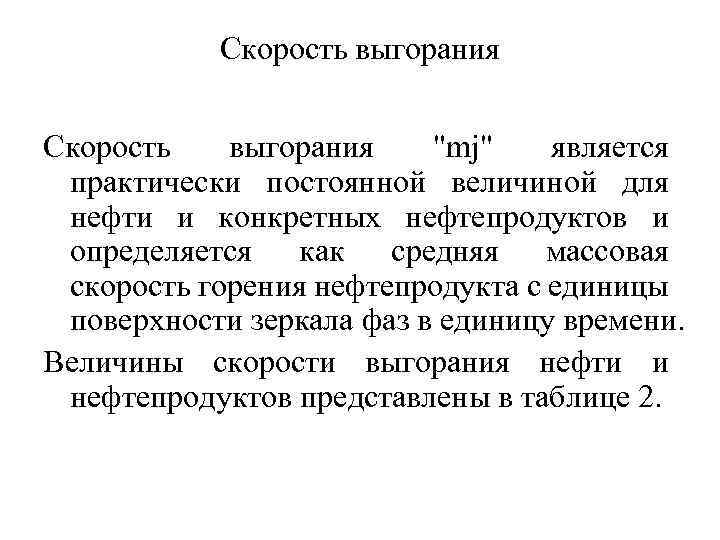 Скорость выгорания

Скорость выгорания "mj" является практически постоянной величиной для нефти и конкретных нефтепродуктов и определяется как средняя массовая скорость горения нефтепродукта с единицы поверхности зеркала фаз в единицу времени.

Величины скорости выгорания нефти и нефтепродуктов представлены в таблице 2.